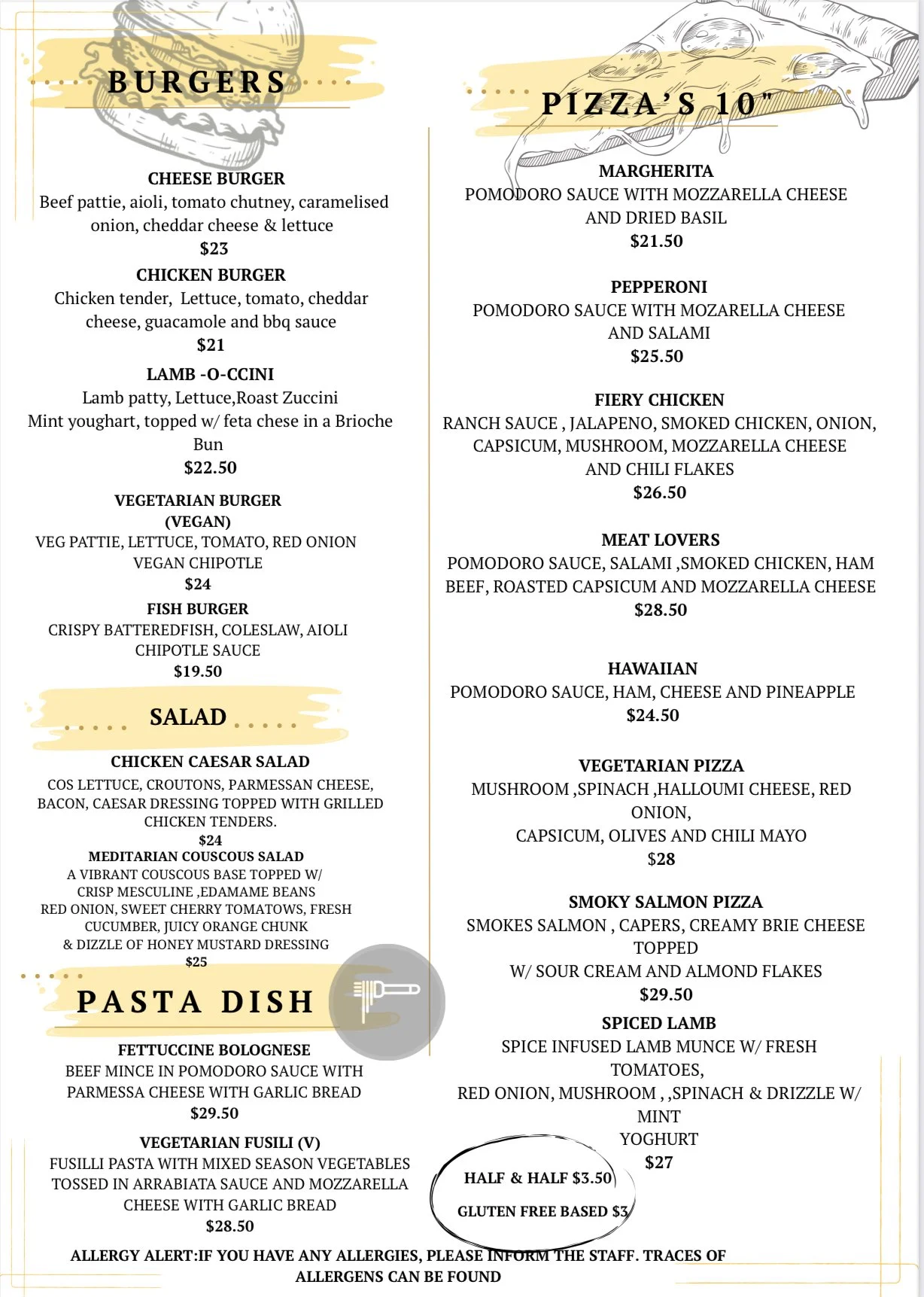 BURGERS

CHEESE BURGER
Beef pattie, aioli, tomato chutney, caramelised onion, cheddar cheese & lettuce
$23

CHICKEN BURGER
Chicken tender, Lettuce, tomato, cheddar cheese, guacamole and bbq sauce
$21

LAMB -O-CCINI
Lamb patty, Lettuce,Roast Zuccini
Mint youghart, topped w/ feta chese in a Brioche Bun
$22.50

VEGETARIAN BURGER
(VEGAN)
VEG PATTIE, LETTUCE, TOMATO, RED ONION
VEGAN CHIPOTLE
$24

FISH BURGER
CRISPY BATTEREDFISH, COLESLAW, AIOLI
CHIPOTLE SAUCE
$19.50

SALAD

CHICKEN CAESAR SALAD
COS LETTUCE, CROUTONS, PARMESSAN CHEESE, BACON, CAESAR DRESSING TOPPED WITH GRILLED CHICKEN TENDERS.
$24

MEDITARIAN COUSCOUS SALAD
A VIBRANT COUSCOUS BASE TOPPED W/
CRISP MESCULINE ,EDAMAME BEANS
RED ONION, SWEET CHERRY TOMATOWS, FRESH CUCUMBER, JUICY ORANGE CHUNK
& DIZZLE OF HONEY MUSTARD DRESSING
$25

PASTA DISH

FETTUCCINE BOLOGNESE
BEEF MINCE IN POMODORO SAUCE WITH PARMESSA CHEESE WITH GARLIC BREAD
$29.50

VEGETARIAN FUSILI (V)
FUSILLI PASTA WITH MIXED SEASON VEGETABLES TOSSED IN ARRABIATA SAUCE AND MOZZARELLA CHEESE WITH GARLIC BREAD
$28.50

PIZZA'S 10"

MARGHERITA
POMODORO SAUCE WITH MOZZARELLA CHEESE AND DRIED BASIL
$21.50

PEPPERONI
POMODORO SAUCE WITH MOZARELLA CHEESE AND SALAMI
$25.50

FIERY CHICKEN
RANCH SAUCE , JALAPENO, SMOKED CHICKEN, ONION, CAPSICUM, MUSHROOM, MOZZARELLA CHEESE AND CHILI FLAKES
$26.50

MEAT LOVERS
POMODORO SAUCE, SALAMI ,SMOKED CHICKEN, HAM BEEF, ROASTED CAPSICUM AND MOZZARELLA CHEESE
$28.50

HAWAIIAN
POMODORO SAUCE, HAM, CHEESE AND PINEAPPLE
$24.50

VEGETARIAN PIZZA
MUSHROOM ,SPINACH ,HALLOUMI CHEESE, RED ONION,
CAPSICUM, OLIVES AND CHILI MAYO
$28

SMOKY SALMON PIZZA
SMOKES SALMON , CAPERS, CREAMY BRIE CHEESE TOPPED
W/ SOUR CREAM AND ALMOND FLAKES
$29.50

SPICED LAMB
SPICE INFUSED LAMB MUNCE W/ FRESH TOMATOES,
RED ONION, MUSHROOM , ,SPINACH & DRIZZLE W/ MINT
YOGHURT
$27

HALF & HALF $3.50
GLUTEN FREE BASED $3

ALLERGY ALERT:IF YOU HAVE ANY ALLERGIES, PLEASE INFORM THE STAFF. TRACES OF ALLERGENS CAN BE FOUND